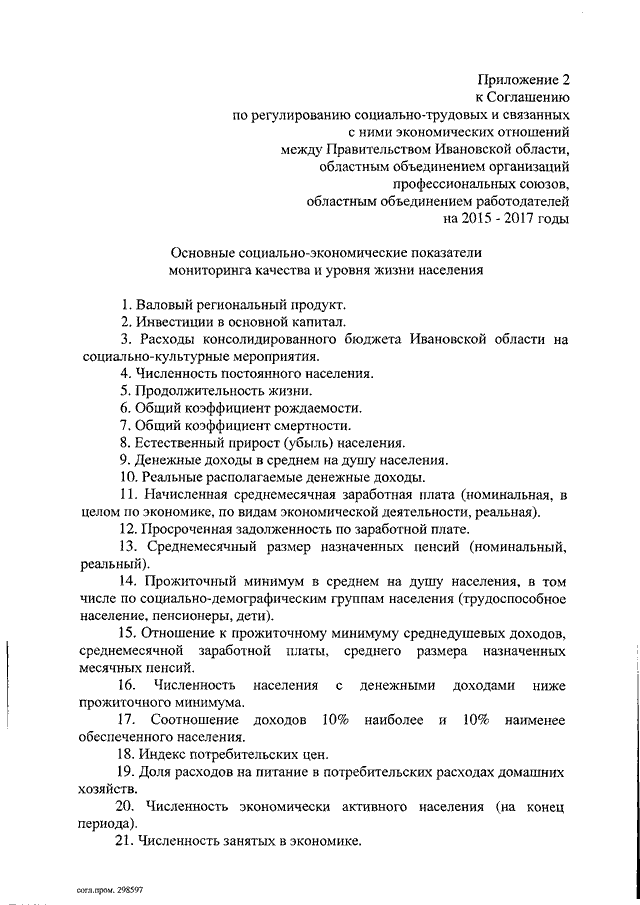 Приложение 2
к Соглашению
по регулированию социально-трудовых и связанных с ними экономических отношений
между Правительством Ивановской области,
областным объединением организаций профессиональных союзов,
областным объединением работодателей
на 2015 - 2017 годы

Основные социально-экономические показатели
мониторинга качества и уровня жизни населения

1. Валовый региональный продукт.
2. Инвестиции в основной капитал.
3. Расходы консолидированного бюджета Ивановской области на социально-культурные мероприятия.
4. Численность постоянного населения.
5. Продолжительность жизни.
6. Общий коэффициент рождаемости.
7. Общий коэффициент смертности.
8. Естественный прирост (убыль) населения.
9. Денежные доходы в среднем на душу населения.
10. Реальные располагаемые денежные доходы.
11. Начисленная среднемесячная заработная плата (номинальная, в целом по экономике, по видам экономической деятельности, реальная).
12. Просроченная задолженность по заработной плате.
13. Среднемесячный размер назначенных пенсий (номинальный, реальный).
14. Прожиточный минимум в среднем на душу населения, в том числе по социально-демографическим группам населения (трудоспособное население, пенсионеры, дети).
15. Отношение к прожиточному минимуму среднедушевых доходов, среднемесячной заработной платы, среднего размера назначенных месячных пенсий.
16. Численность населения с денежными доходами ниже прожиточного минимума.
17. Соотношение доходов 10% наиболее и 10% наименее обеспеченного населения.
18. Индекс потребительских цен.
19. Доля расходов на питание в потребительских расходах домашних хозяйств.
20. Численность экономически активного населения (на конец периода).
21. Численность занятых в экономике.

согл.пром. 298597